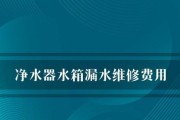 净水器水箱漏水维修费用